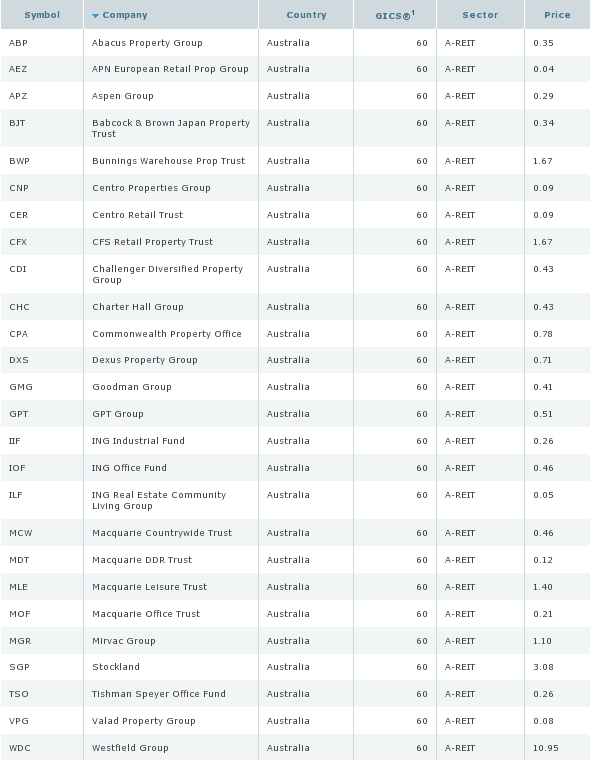 | Symbol | Company | Country | GICS®$^1$ | Sector | Price |
|---|---|---|---|---|---|
| ABP | Abacus Property Group | Australia | 60 | A-REIT | 0.35 |
| AEZ | APN European Retail Prop Group | Australia | 60 | A-REIT | 0.04 |
| APZ | Aspen Group | Australia | 60 | A-REIT | 0.29 |
| BJT | Babcock & Brown Japan Property Trust | Australia | 60 | A-REIT | 0.34 |
| BWP | Bunnings Warehouse Prop Trust | Australia | 60 | A-REIT | 1.67 |
| CNP | Centro Properties Group | Australia | 60 | A-REIT | 0.09 |
| CER | Centro Retail Trust | Australia | 60 | A-REIT | 0.09 |
| CFX | CFS Retail Property Trust | Australia | 60 | A-REIT | 1.67 |
| CDI | Challenger Diversified Property Group | Australia | 60 | A-REIT | 0.43 |
| CHC | Charter Hall Group | Australia | 60 | A-REIT | 0.43 |
| CPA | Commonwealth Property Office | Australia | 60 | A-REIT | 0.78 |
| DXS | Dexus Property Group | Australia | 60 | A-REIT | 0.71 |
| GMG | Goodman Group | Australia | 60 | A-REIT | 0.41 |
| GPT | GPT Group | Australia | 60 | A-REIT | 0.51 |
| IIF | ING Industrial Fund | Australia | 60 | A-REIT | 0.26 |
| IOF | ING Office Fund | Australia | 60 | A-REIT | 0.46 |
| ILF | ING Real Estate Community Living Group | Australia | 60 | A-REIT | 0.05 |
| MCW | Macquarie Countrywide Trust | Australia | 60 | A-REIT | 0.46 |
| MDT | Macquarie DDR Trust | Australia | 60 | A-REIT | 0.12 |
| MLE | Macquarie Leisure Trust | Australia | 60 | A-REIT | 1.40 |
| MOF | Macquarie Office Trust | Australia | 60 | A-REIT | 0.21 |
| MGR | Mirvac Group | Australia | 60 | A-REIT | 1.10 |
| SGP | Stockland | Australia | 60 | A-REIT | 3.08 |
| TSO | Tishman Speyer Office Fund | Australia | 60 | A-REIT | 0.26 |
| VPG | Valad Property Group | Australia | 60 | A-REIT | 0.08 |
| WDC | Westfield Group | Australia | 60 | A-REIT | 10.95 |